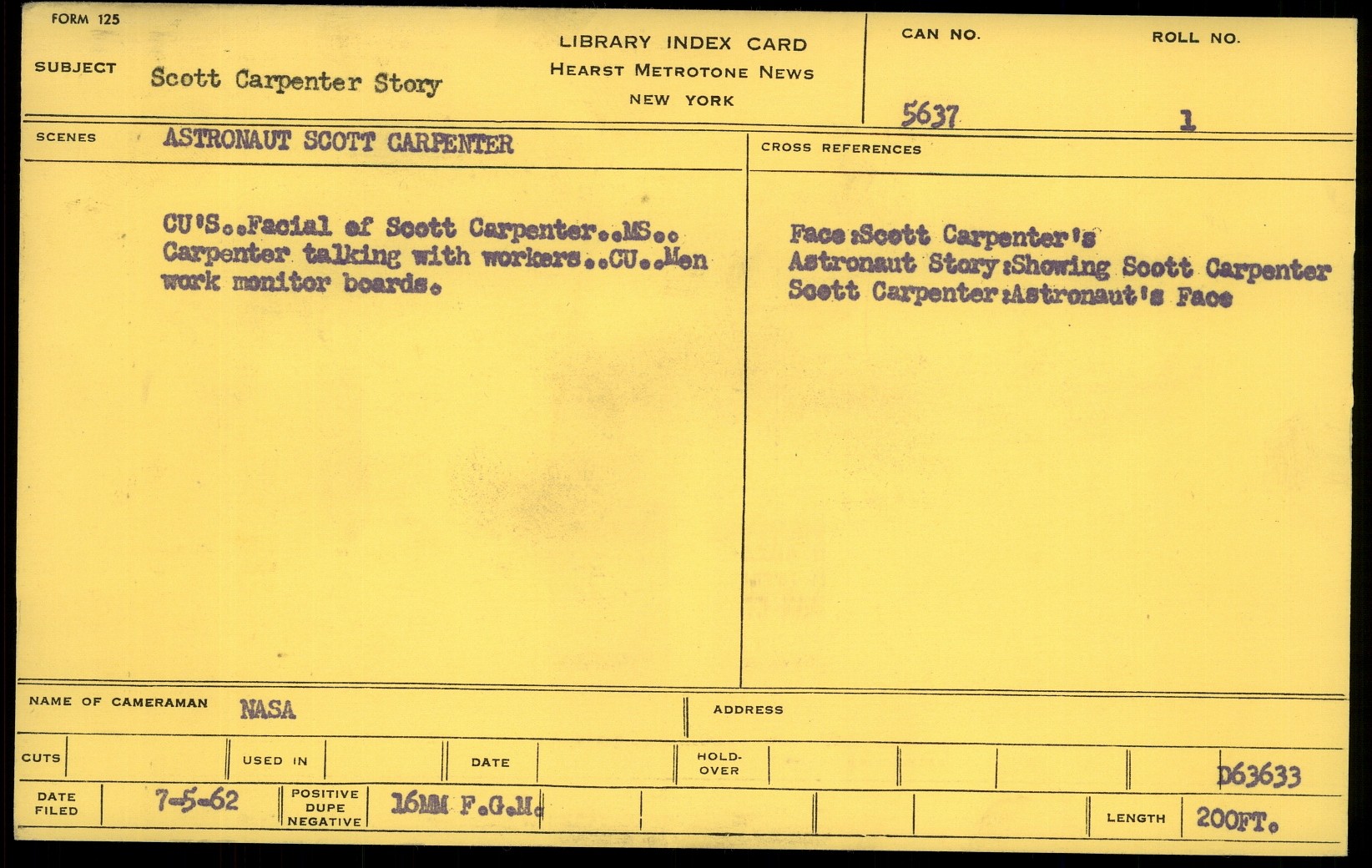 FORM 125

SUBJECT Scott Carpenter Story

LIBRARY INDEX CARD
HEARST METROTONE NEWS
NEW YORK

CAN NO. 5637

ROLL NO. 1

SCENES ASTRONAUT SCOTT CARPENTER

CU'S..Facial of Scott Carpenter..MS.. Carpenter talking with workers..CU..Men work monitor boards.

CROSS REFERENCES

Face:Scott Carpenter's
Astronaut Story:Showing Scott Carpenter
Scott Carpenter:Astronaut's Face

NAME OF CAMERAMAN NASA

ADDRESS

CUTS

USED IN

DATE

HOLD-OVER

D63633

DATE FILED 7-5-62

POSITIVE DUPE NEGATIVE 16MM F.G.M.

LENGTH 200FT.